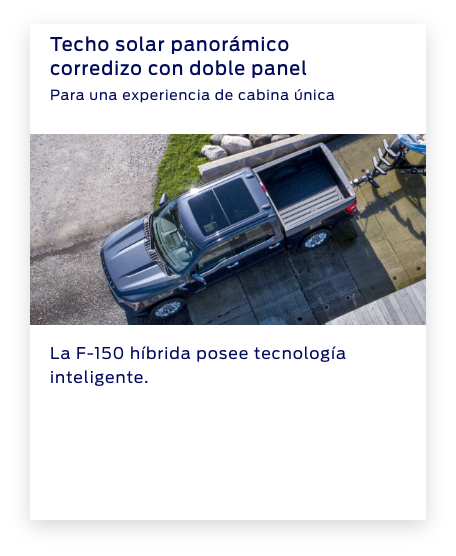 Techo solar panorámico corredizo con doble panel

Para una experiencia de cabina única

La F-150 híbrida posee tecnología inteligente.